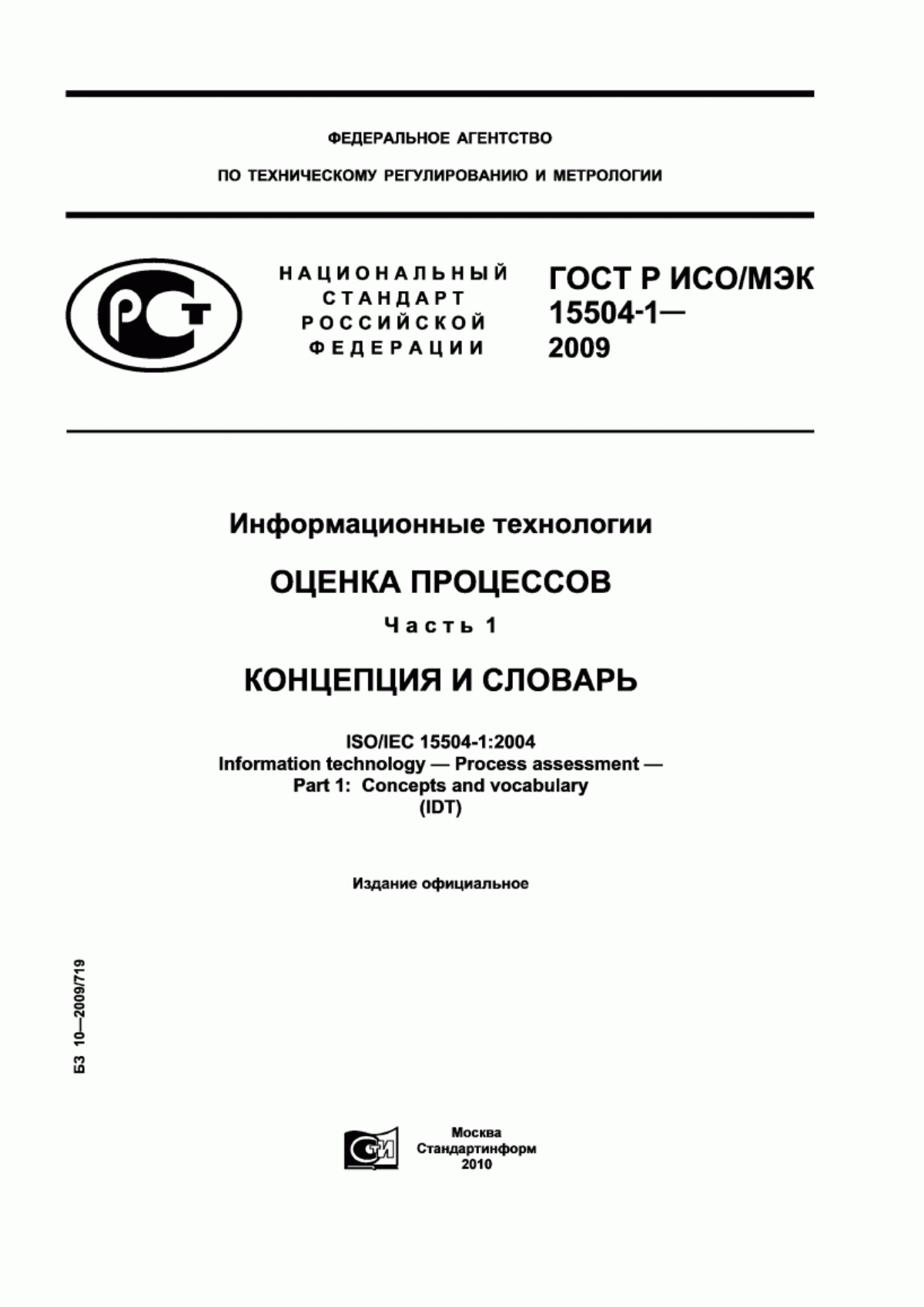 ФЕДЕРАЛЬНОЕ АГЕНТСТВО

ПО ТЕХНИЧЕСКОМУ РЕГУЛИРОВАНИЮ И МЕТРОЛОГИИ

РСТ

НАЦИОНАЛЬНЫЙ СТАНДАРТ РОССИЙСКОЙ ФЕДЕРАЦИИ

ГОСТ Р ИСО/МЭК 15504-1— 2009

Информационные технологии

ОЦЕНКА ПРОЦЕССОВ

Часть 1

КОНЦЕПЦИЯ И СЛОВАРЬ

ISO/IEC 15504-1:2004
Information technology — Process assessment —
Part 1: Concepts and vocabulary
(IDT)

Издание официальное

БЗ 10—2009/719

СТИ

Москва
Стандартинформ
2010